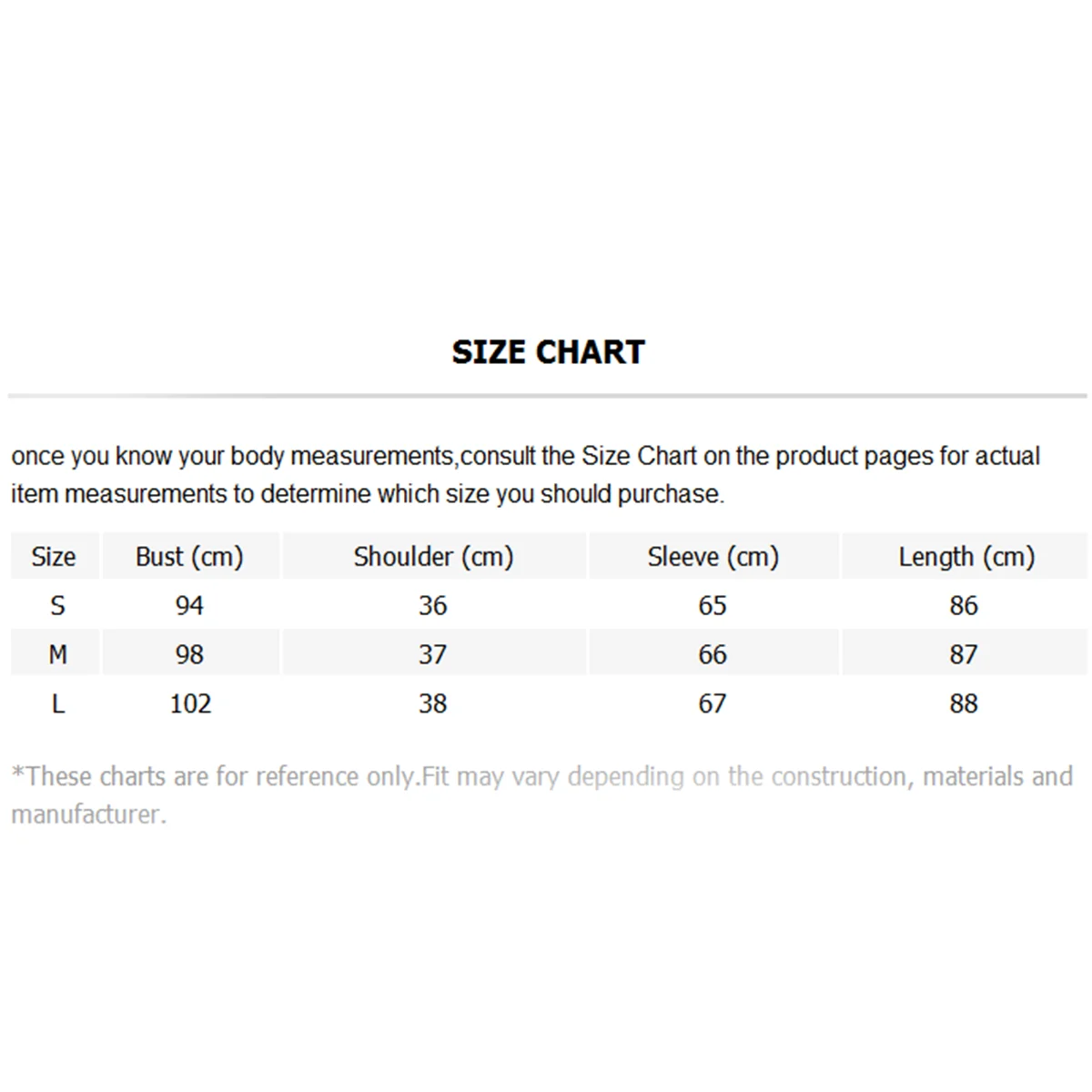 SIZE CHART

once you know your body measurements,consult the Size Chart on the product pages for actual item measurements to determine which size you should purchase.

| Size | Bust (cm) | Shoulder (cm) | Sleeve (cm) | Length (cm) |
|---|---|---|---|---|
| S | 94 | 36 | 65 | 86 |
| M | 98 | 37 | 66 | 87 |
| L | 102 | 38 | 67 | 88 |

*These charts are for reference only.Fit may vary depending on the construction, materials and manufacturer.